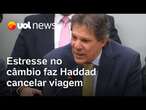 uol news

Estresse no câmbio faz Haddad cancelar viagem